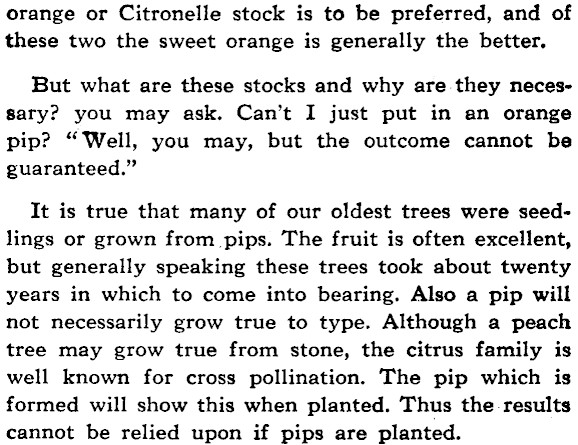 orange or Citronelle stock is to be preferred, and of these two the sweet orange is generally the better.

But what are these stocks and why are they necessary? you may ask. Can't I just put in an orange pip? "Well, you may, but the outcome cannot be guaranteed."

It is true that many of our oldest trees were seedlings or grown from pips. The fruit is often excellent, but generally speaking these trees took about twenty years in which to come into bearing. Also a pip will not necessarily grow true to type. Although a peach tree may grow true from stone, the citrus family is well known for cross pollination. The pip which is formed will show this when planted. Thus the results cannot be relied upon if pips are planted.